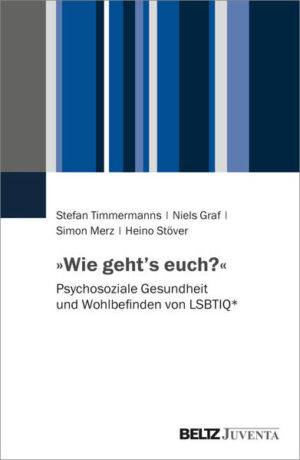 Stefan Timmermanns | Niels Graf | Simon Merz | Heino Stöver

»Wie geht's euch?«

Psychosoziale Gesundheit und Wohlbefinden von LSBTIQ*

BELTZ JUVENTA